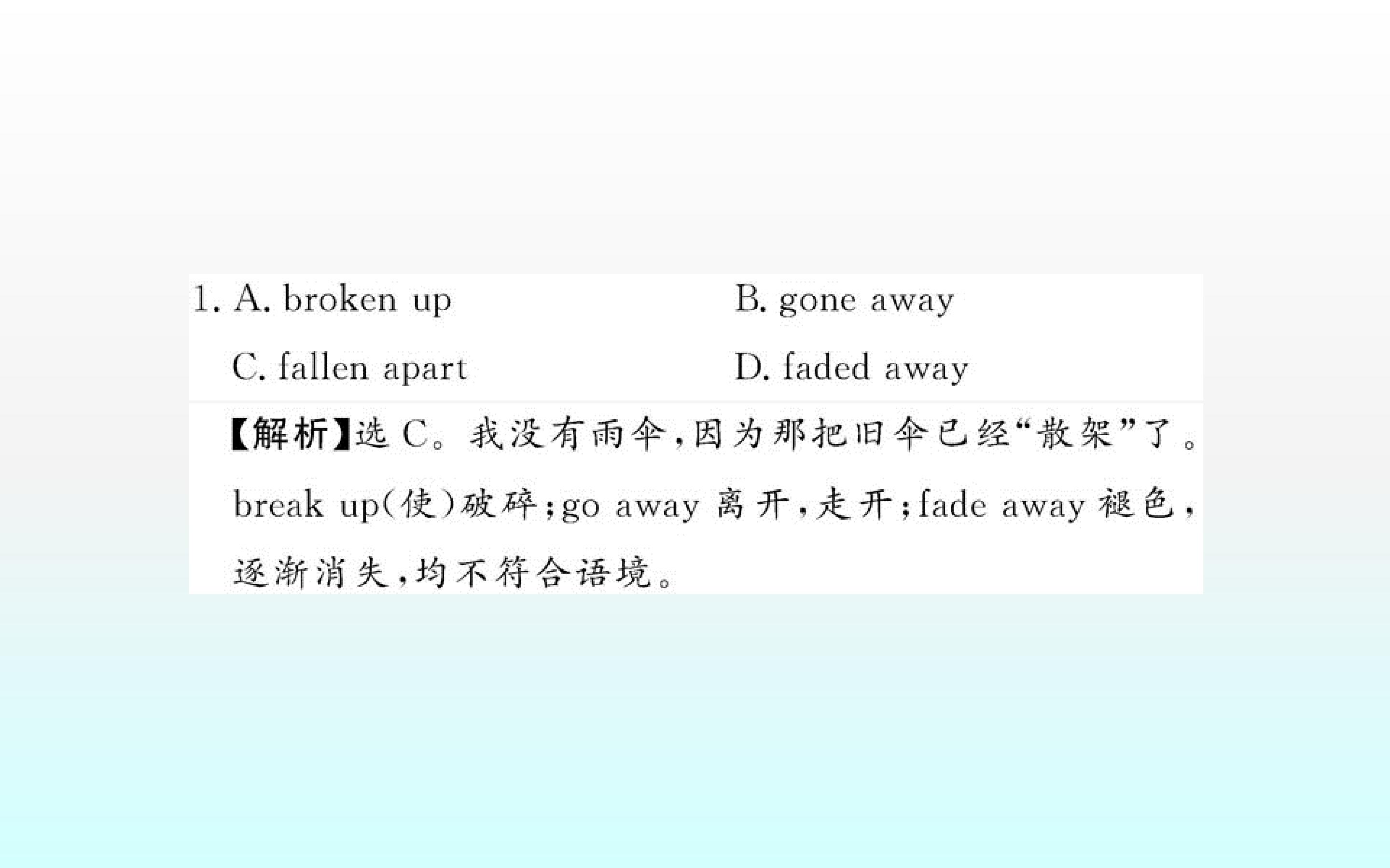 1. A. broken up  B. gone away

C. fallen apart  D. faded away

【解析】选C。我没有雨伞,因为那把旧伞已经“散架”了。break up(使)破碎;go away离开,走开;fade away褪色,逐渐消失,均不符合语境。